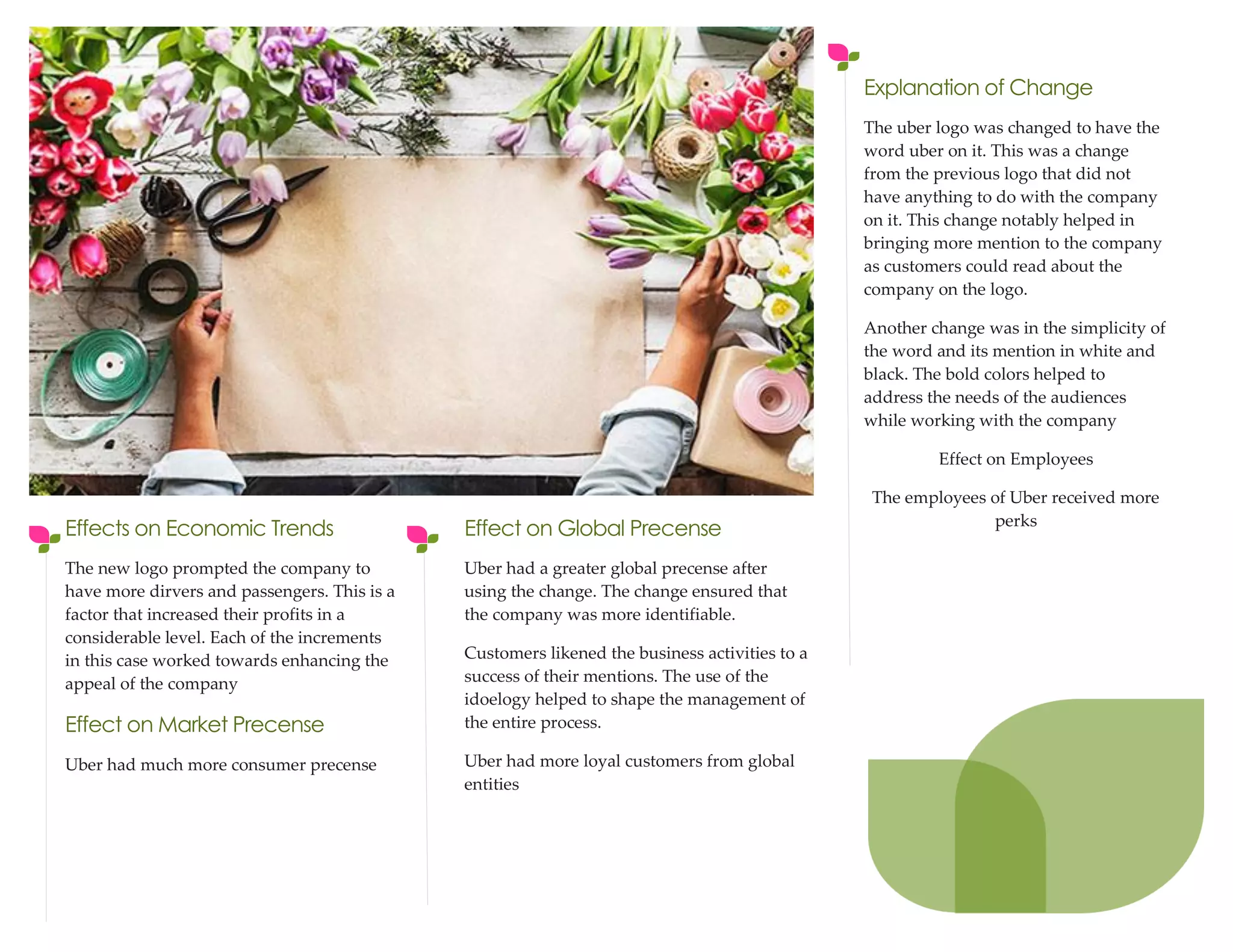 Effects on Economic Trends

The new logo prompted the company to have more dirvers and passengers. This is a factor that increased their profits in a considerable level. Each of the increments in this case worked towards enhancing the appeal of the company

Effect on Market Precense

Uber had much more consumer precense

Effect on Global Precense

Uber had a greater global precense after using the change. The change ensured that the company was more identifiable.

Customers likened the business activities to a success of their mentions. The use of the idoelogy helped to shape the management of the entire process.

Uber had more loyal customers from global entities

Explanation of Change

The uber logo was changed to have the word uber on it. This was a change from the previous logo that did not have anything to do with the company on it. This change notably helped in bringing more mention to the company as customers could read about the company on the logo.

Another change was in the simplicity of the word and its mention in white and black. The bold colors helped to address the needs of the audiences while working with the company

Effect on Employees

The employees of Uber received more perks